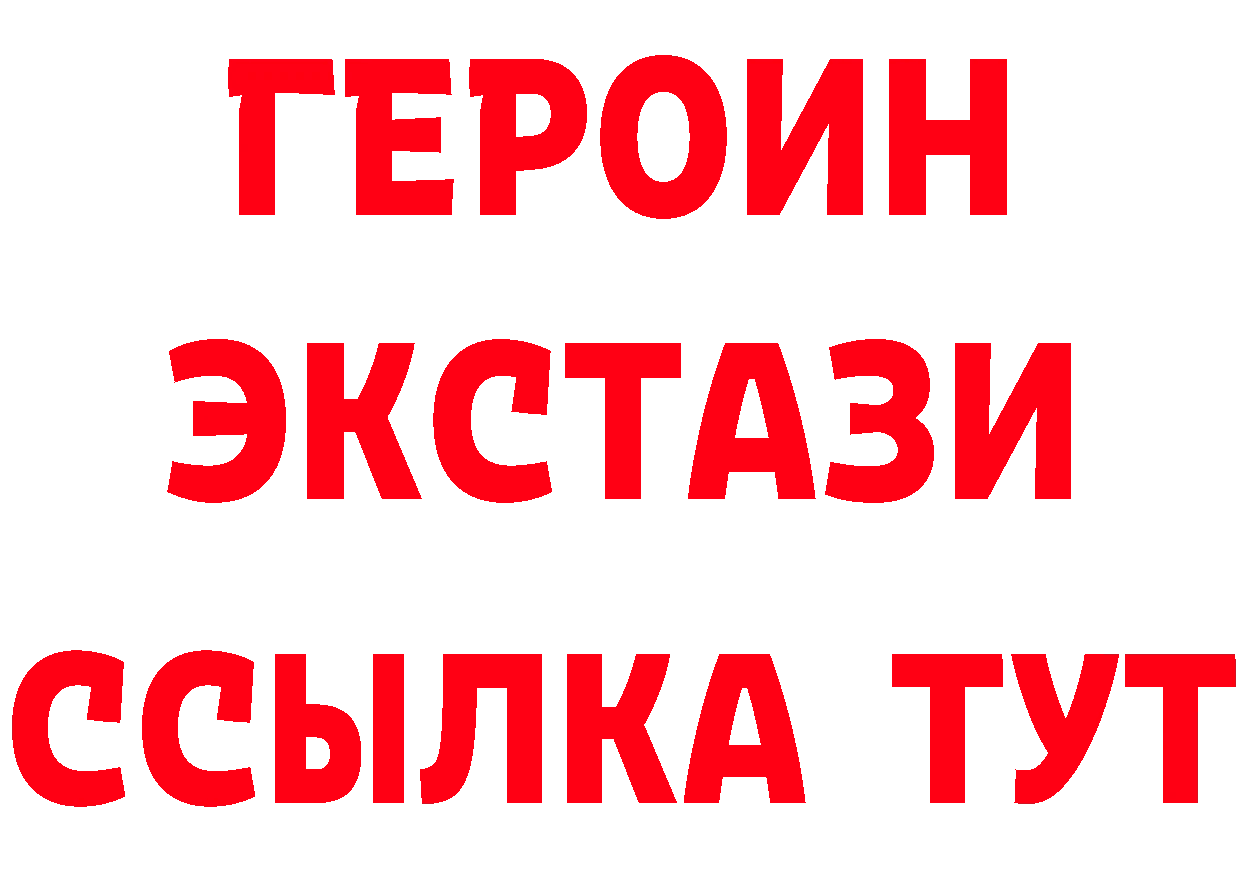 ГЕРОИН
ЭКСТАЗИ
ССЫЛКА ТУТ